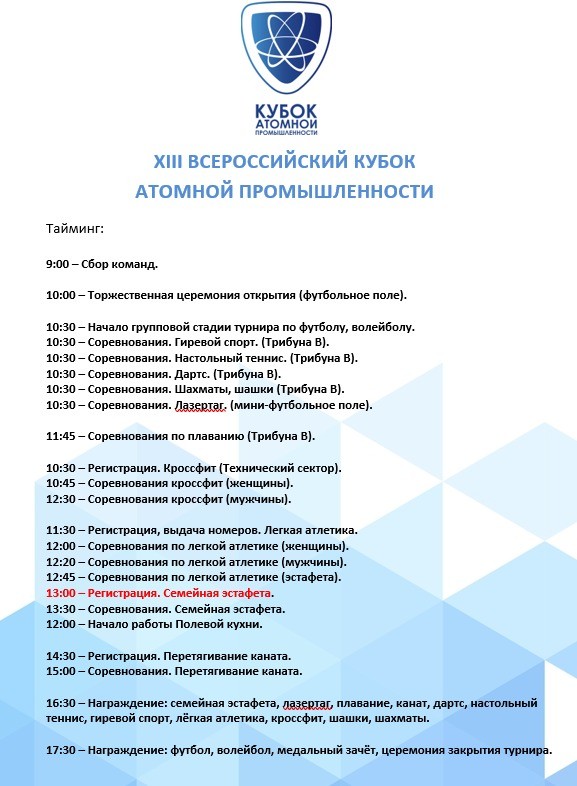 КУБОК АТОМНОЙ ПРОМЫШЛЕННОСТИ

XIII ВСЕРОССИЙСКИЙ КУБОК АТОМНОЙ ПРОМЫШЛЕННОСТИ

Тайминг:

9:00 – Сбор команд.

10:00 – Торжественная церемония открытия (футбольное поле).

10:30 – Начало групповой стадии турнира по футболу, волейболу.
10:30 – Соревнования. Гиревой спорт. (Трибуна В).
10:30 – Соревнования. Настольный теннис. (Трибуна В).
10:30 – Соревнования. Дартс. (Трибуна В).
10:30 – Соревнования. Шахматы, шашки (Трибуна В).
10:30 – Соревнования. Лазертаг. (мини-футбольное поле).

11:45 – Соревнования по плаванию (Трибуна В).

10:30 – Регистрация. Кроссфит (Технический сектор).
10:45 – Соревнования кроссфит (женщины).
12:30 – Соревнования кроссфит (мужчины).

11:30 – Регистрация, выдача номеров. Легкая атлетика.
12:00 – Соревнования по легкой атлетике (женщины).
12:20 – Соревнования по легкой атлетике (мужчины).
12:45 – Соревнования по легкой атлетике (эстафета).
13:00 – Регистрация. Семейная эстафета.
13:30 – Соревнования. Семейная эстафета.
12:00 – Начало работы Полевой кухни.

14:30 – Регистрация. Перетягивание каната.
15:00 – Соревнования. Перетягивание каната.

16:30 – Награждение: семейная эстафета, лазертаг, плавание, канат, дартс, настольный теннис, гиревой спорт, лёгкая атлетика, кроссфит, шашки, шахматы.

17:30 – Награждение: футбол, волейбол, медальный зачёт, церемония закрытия турнира.